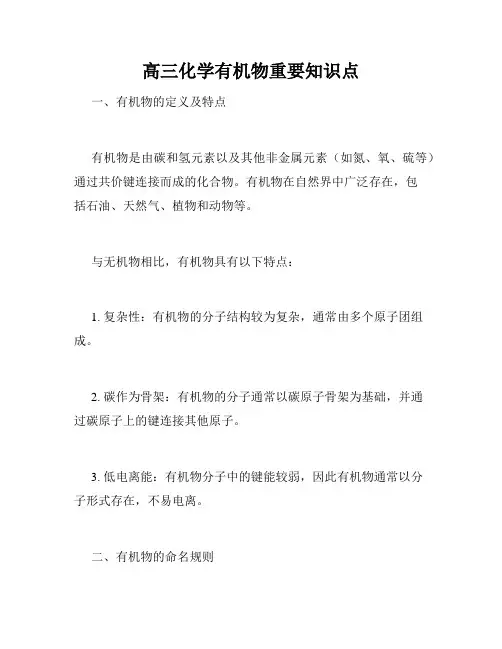 高三化学有机物重要知识点

一、有机物的定义及特点

有机物是由碳和氢元素以及其他非金属元素（如氮、氧、硫等）通过共价键连接而成的化合物。有机物在自然界中广泛存在，包括石油、天然气、植物和动物等。

与无机物相比，有机物具有以下特点：

1. 复杂性：有机物的分子结构较为复杂，通常由多个原子团组成。

2. 碳作为骨架：有机物的分子通常以碳原子骨架为基础，并通过碳原子上的键连接其他原子。

3. 低电离能：有机物分子中的键能较弱，因此有机物通常以分子形式存在，不易电离。

二、有机物的命名规则